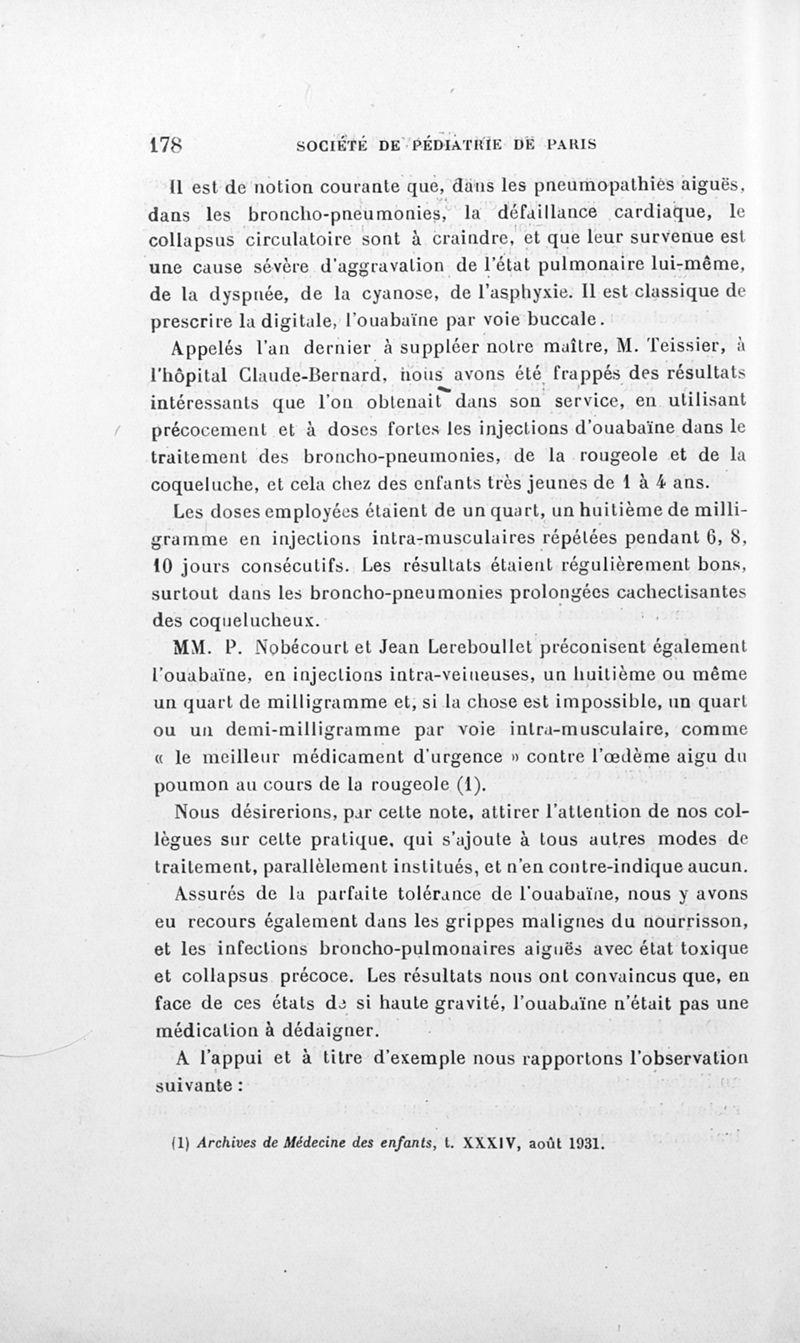 178 SOCIÉTÉ DE PÉDIATRIE DE PARIS

Il est de notion courante que, dans les pneumopathies aiguës, dans les broncho-pneumonies, la défaillance cardiaque, le collapsus circulatoire sont à craindre, et que leur survenue est une cause sévère d'aggravation de l'état pulmonaire lui-même, de la dyspnée, de la cyanose, de l'asphyxie. Il est classique de prescrire la digitale, l'ouabaïne par voie buccale.

Appelés l'an dernier à suppléer notre maître, M. Teissier, à l'hôpital Claude-Bernard, nous avons été frappés des résultats intéressants que l'on obtenait dans son service, en utilisant précocement et à doses fortes les injections d'ouabaïne dans le traitement des broncho-pneumonies, de la rougeole et de la coqueluche, et cela chez des enfants très jeunes de 1 à 4 ans.

Les doses employées étaient de un quart, un huitième de milligramme en injections intra-musculaires répétées pendant 6, 8, 10 jours consécutifs. Les résultats étaient régulièrement bons, surtout dans les broncho-pneumonies prolongées cachectisantes des coquelucheux.

MM. P. Nobécourt et Jean Lereboullet préconisent également l'ouabaïne, en injections intra-veineuses, un huitième ou même un quart de milligramme et, si la chose est impossible, un quart ou un demi-milligramme par voie intra-musculaire, comme « le meilleur médicament d'urgence » contre l'œdème aigu du poumon au cours de la rougeole (1).

Nous désirerions, par cette note, attirer l'attention de nos collègues sur cette pratique, qui s'ajoute à tous autres modes de traitement, parallèlement institués, et n'en contre-indique aucun.

Assurés de la parfaite tolérance de l'ouabaïne, nous y avons eu recours également dans les grippes malignes du nourrisson, et les infections broncho-pulmonaires aiguës avec état toxique et collapsus précoce. Les résultats nous ont convaincus que, en face de ces états de si haute gravité, l'ouabaïne n'était pas une médication à dédaigner.

A l'appui et à titre d'exemple nous rapportons l'observation suivante :

(1) Archives de Médecine des enfants, t. XXXIV, août 1931.